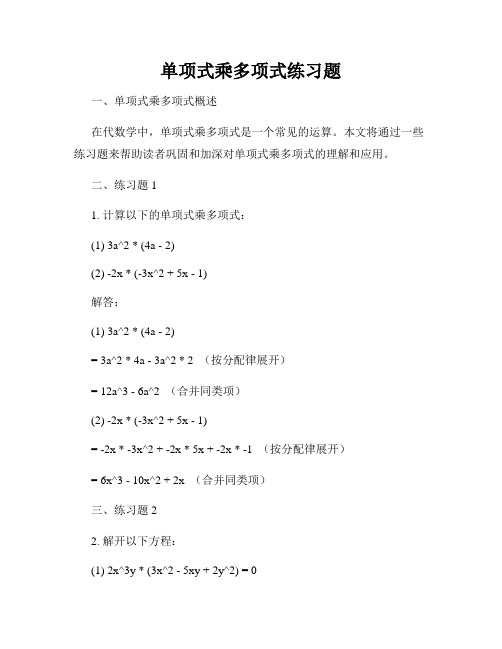 单项式乘多项式练习题

一、单项式乘多项式概述

在代数学中，单项式乘多项式是一个常见的运算。本文将通过一些练习题来帮助读者巩固和加深对单项式乘多项式的理解和应用。

二、练习题 1

1. 计算以下的单项式乘多项式：

(1) 3a^2 * (4a - 2)

(2) -2x * (-3x^2 + 5x - 1)

解答：

(1) 3a^2 * (4a - 2)

= 3a^2 * 4a - 3a^2 * 2 （按分配律展开）

= 12a^3 - 6a^2 （合并同类项）

(2) -2x * (-3x^2 + 5x - 1)

= -2x * -3x^2 + -2x * 5x + -2x * -1 （按分配律展开）

= 6x^3 - 10x^2 + 2x （合并同类项）

三、练习题 2

2. 解开以下方程：

(1) 2x^3y * (3x^2 - 5xy + 2y^2) = 0